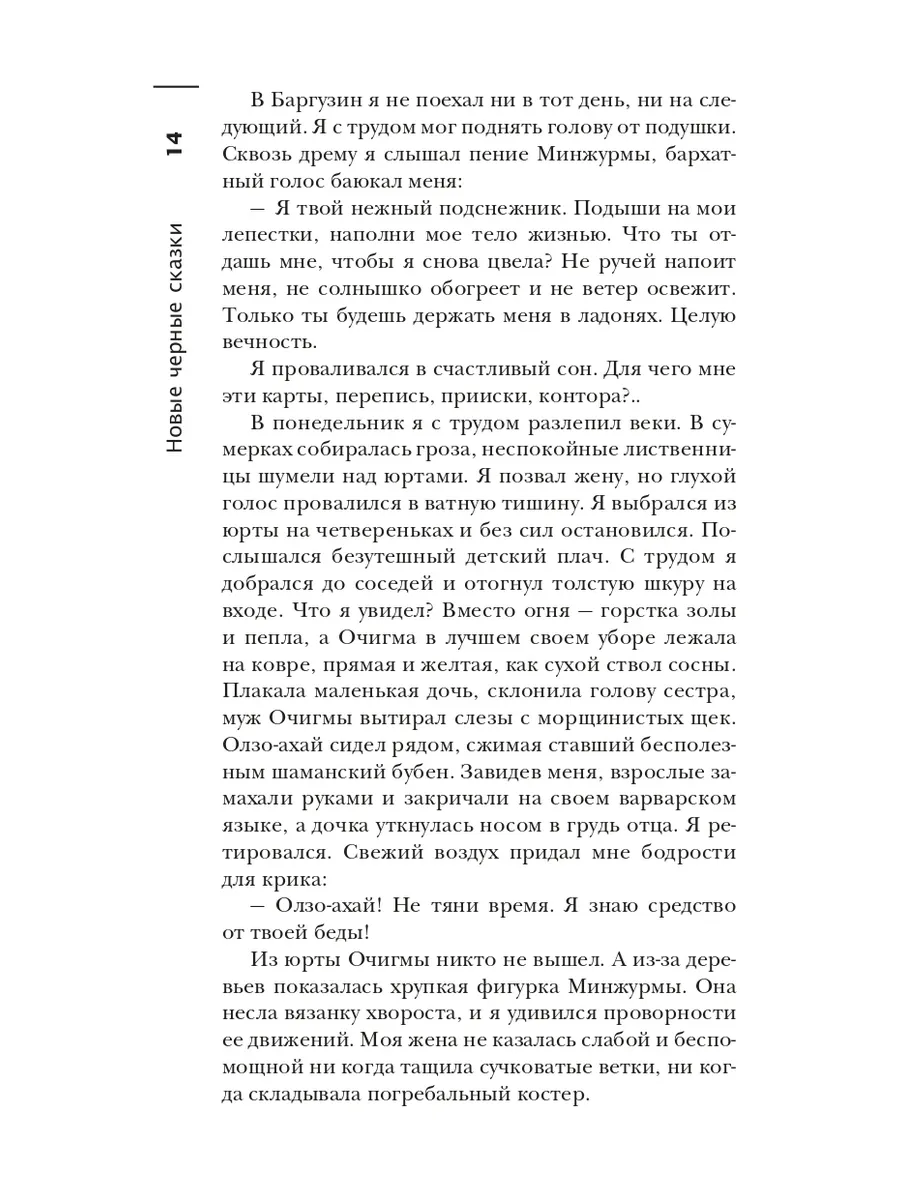 14

Новые черные сказки

В Баргузин я не поехал ни в тот день, ни на следующий. Я с трудом мог поднять голову от подушки. Сквозь дрему я слышал пение Минжурмы, бархатный голос баюкал меня:

— Я твой нежный подснежник. Подыши на мои лепестки, наполни мое тело жизнью. Что ты отдашь мне, чтобы я снова цвела? Не ручей напоит меня, не солнышко обогреет и не ветер освежит. Только ты будешь держать меня в ладонях. Целую вечность.

Я проваливался в счастливый сон. Для чего мне эти карты, перепись, прииски, контора?..

В понедельник я с трудом разлепил веки. В сумерках собиралась гроза, неспокойные лиственницы шумели над юртами. Я позвал жену, но глухой голос провалился в ватную тишину. Я выбрался из юрты на четвереньках и без сил остановился. Послышался безутешный детский плач. С трудом я добрался до соседей и отогнул толстую шкуру на входе. Что я увидел? Вместо огня — горстка золы и пепла, а Очигма в лучшем своем уборе лежала на ковре, прямая и желтая, как сухой ствол сосны. Плакала маленькая дочь, склонила голову сестра, муж Очигмы вытирал слезы с морщинистых щек. Олзо-ахай сидел рядом, сжимая ставший бесполезным шаманский бубен. Завидев меня, взрослые замахали руками и закричали на своем варварском языке, а дочка уткнулась носом в грудь отца. Я ретировался. Свежий воздух придал мне бодрости для крика:

— Олзо-ахай! Не тяни время. Я знаю средство от твоей беды!

Из юрты Очигмы никто не вышел. А из-за деревьев показалась хрупкая фигурка Минжурмы. Она несла вязанку хвороста, и я удивился проворности ее движений. Моя жена не казалась слабой и беспомощной ни когда тащила сучковатые ветки, ни когда складывала погребальный костер.